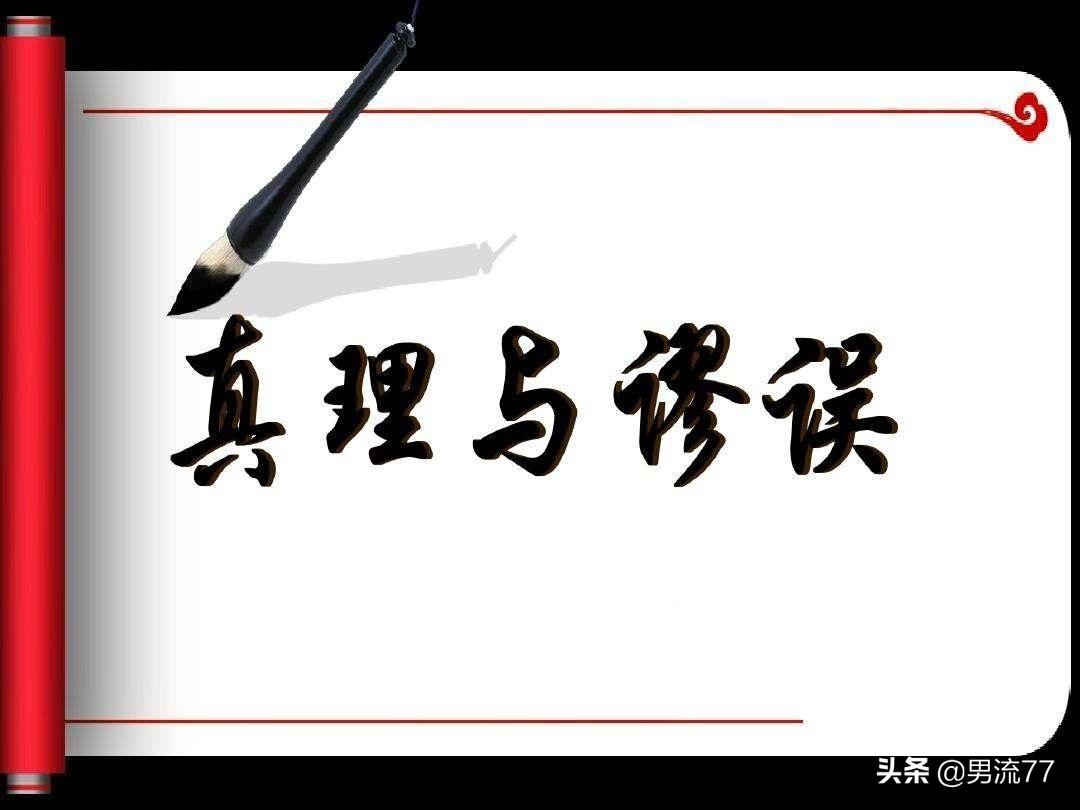 真理与谬误

头条 @男流77